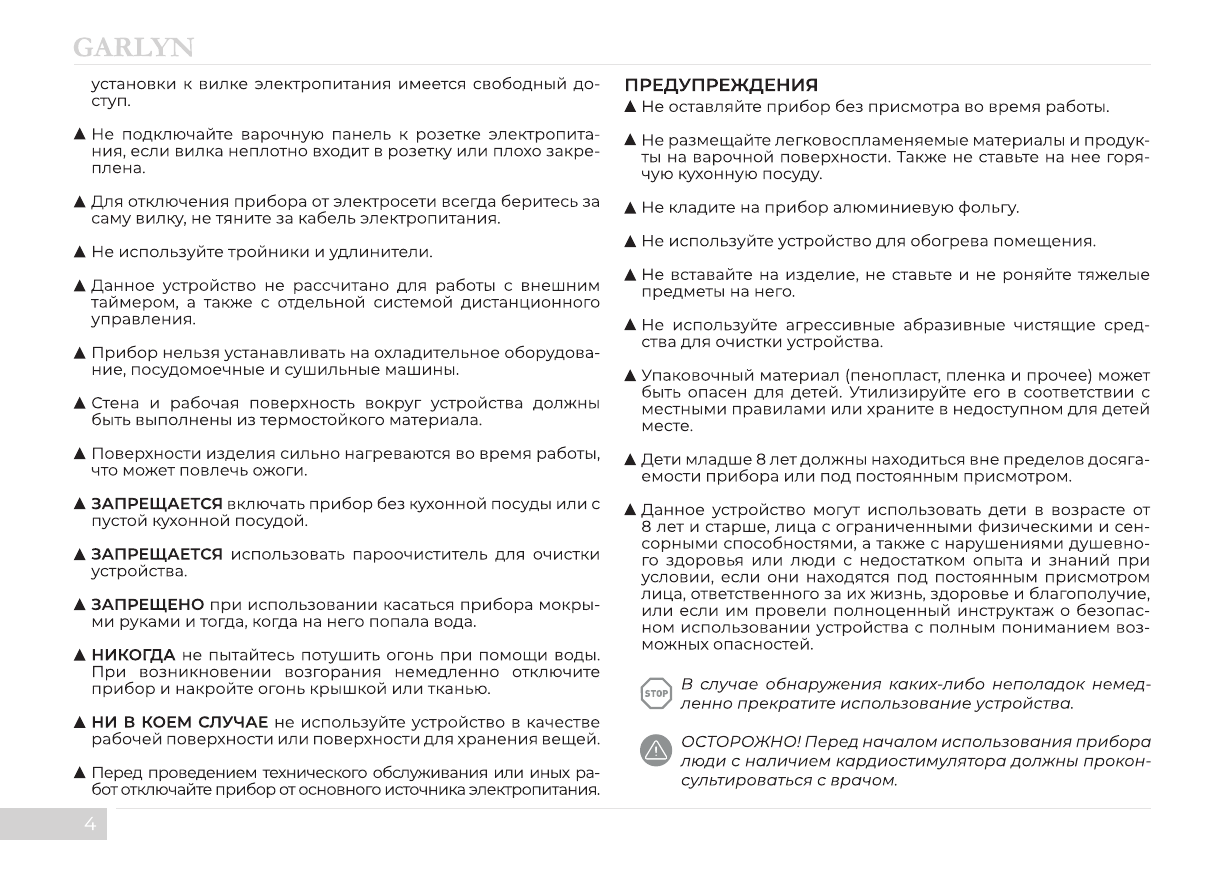 GARLYN

установки к вилке электропитания имеется свободный доступ.

▲ Не подключайте варочную панель к розетке электропитания, если вилка неплотно входит в розетку или плохо закреплена.

▲ Для отключения прибора от электросети всегда беритесь за саму вилку, не тяните за кабель электропитания.

▲ Не используйте тройники и удлинители.

▲ Данное устройство не рассчитано для работы с внешним таймером, а также с отдельной системой дистанционного управления.

▲ Прибор нельзя устанавливать на охладительное оборудование, посудомоечные и сушильные машины.

▲ Стена и рабочая поверхность вокруг устройства должны быть выполнены из термостойкого материала.

▲ Поверхности изделия сильно нагреваются во время работы, что может повлечь ожоги.

▲ ЗАПРЕЩАЕТСЯ включать прибор без кухонной посуды или с пустой кухонной посудой.

▲ ЗАПРЕЩАЕТСЯ использовать пароочиститель для очистки устройства.

▲ ЗАПРЕЩЕНО при использовании касаться прибора мокрыми руками и тогда, когда на него попала вода.

▲ НИКОГДА не пытайтесь потушить огонь при помощи воды. При возникновении возгорания немедленно отключите прибор и накройте огонь крышкой или тканью.

▲ НИ В КОЕМ СЛУЧАЕ не используйте устройство в качестве рабочей поверхности или поверхности для хранения вещей.

▲ Перед проведением технического обслуживания или иных работ отключайте прибор от основного источника электропитания.

ПРЕДУПРЕЖДЕНИЯ

▲ Не оставляйте прибор без присмотра во время работы.

▲ Не размещайте легковоспламеняемые материалы и продукты на варочной поверхности. Также не ставьте на нее горячую кухонную посуду.

▲ Не кладите на прибор алюминиевую фольгу.

▲ Не используйте устройство для обогрева помещения.

▲ Не вставайте на изделие, не ставьте и не роняйте тяжелые предметы на него.

▲ Не используйте агрессивные абразивные чистящие средства для очистки устройства.

▲ Упаковочный материал (пенопласт, пленка и прочее) может быть опасен для детей. Утилизируйте его в соответствии с местными правилами или храните в недоступном для детей месте.

▲ Дети младше 8 лет должны находиться вне пределов досягаемости прибора или под постоянным присмотром.

▲ Данное устройство могут использовать дети в возрасте от 8 лет и старше, лица с ограниченными физическими и сенсорными способностями, а также с нарушениями душевного здоровья или люди с недостатком опыта и знаний при условии, если они находятся под постоянным присмотром лица, ответственного за их жизнь, здоровье и благополучие, или если им провели полноценный инструктаж о безопасном использовании устройства с полным пониманием возможных опасностей.

STOP В случае обнаружения каких-либо неполадок немедленно прекратите использование устройства.

ОСТОРОЖНО! Перед началом использования прибора люди с наличием кардиостимулятора должны проконсультироваться с врачом.

4